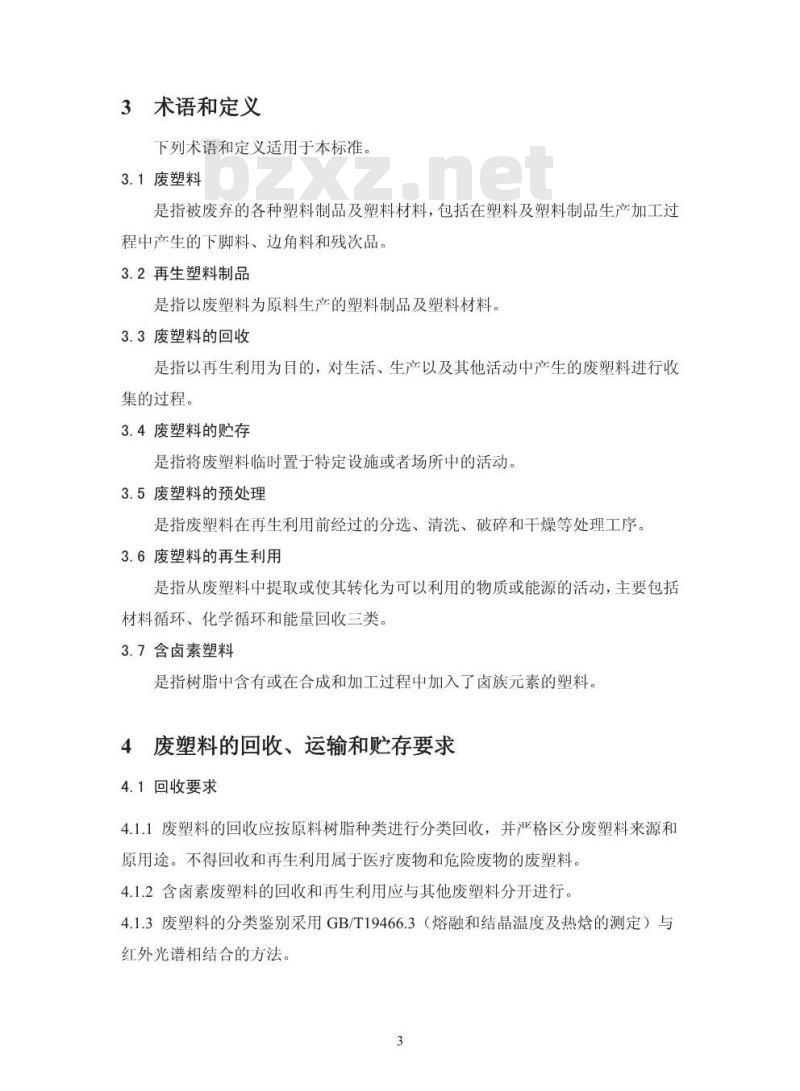 3 术语和定义

下列术语和定义适用于本标准。

bzxz.net

3.1 废塑料

是指被废弃的各种塑料制品及塑料材料，包括在塑料及塑料制品生产加工过程中产生的下脚料、边角料和残次品。

3.2 再生塑料制品

是指以废塑料为原料生产的塑料制品及塑料材料。

3.3 废塑料的回收

是指以再生利用为目的，对生活、生产以及其他活动中产生的废塑料进行收集的过程。

3.4 废塑料的贮存

是指将废塑料临时置于特定设施或者场所中的活动。

3.5 废塑料的预处理

是指废塑料在再生利用前经过的分选、清洗、破碎和干燥等处理工序。

3.6 废塑料的再生利用

是指从废塑料中提取或使其转化为可以利用的物质或能源的活动，主要包括材料循环、化学循环和能量回收三类。

3.7 含卤素塑料

是指树脂中含有或在合成和加工过程中加入了卤族元素的塑料。

4 废塑料的回收、运输和贮存要求

4.1 回收要求

4.1.1 废塑料的回收应按原料树脂种类进行分类回收，并严格区分废塑料来源和原用途。不得回收和再生利用属于医疗废物和危险废物的废塑料。

4.1.2 含卤素废塑料的回收和再生利用应与其他废塑料分开进行。

4.1.3 废塑料的分类鉴别采用 GB/T19466.3（熔融和结晶温度及热焓的测定）与红外光谱相结合的方法。

3